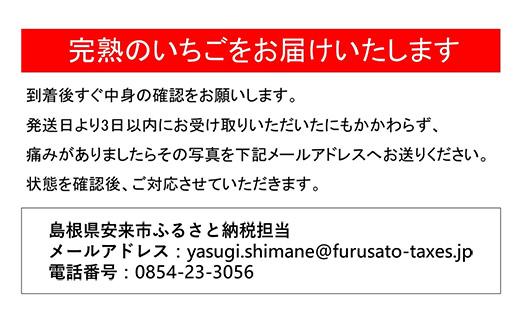 完熟のいちごをお届けいたします

到着後すぐ中身の確認をお願いします。
発送日より3日以内にお受け取りいただいたにもかかわらず、
痛みがありましたらその写真を下記メールアドレスへお送りください。
状態を確認後、ご対応させていただきます。

島根県安来市ふるさと納税担当
メールアドレス：yasugi.shimane@furusato-taxes.jp
電話番号：0854-23-3056